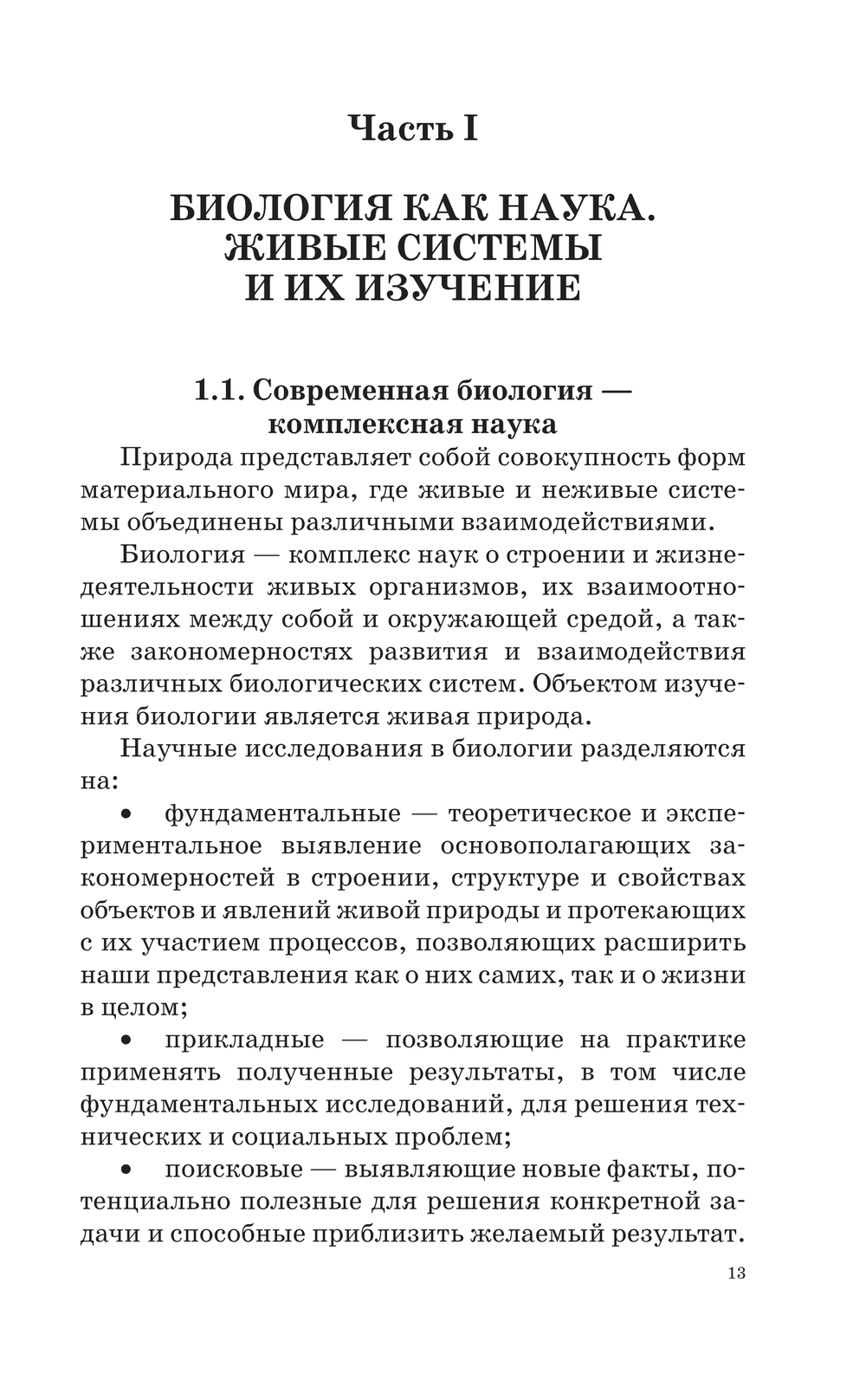 Часть I

БИОЛОГИЯ КАК НАУКА. ЖИВЫЕ СИСТЕМЫ И ИХ ИЗУЧЕНИЕ

1.1. Современная биология — комплексная наука

Природа представляет собой совокупность форм материального мира, где живые и неживые системы объединены различными взаимодействиями.

Биология — комплекс наук о строении и жизнедеятельности живых организмов, их взаимоотношениях между собой и окружающей средой, а также закономерностях развития и взаимодействия различных биологических систем. Объектом изучения биологии является живая природа.

Научные исследования в биологии разделяются на:

• фундаментальные — теоретическое и экспериментальное выявление основополагающих закономерностей в строении, структуре и свойствах объектов и явлений живой природы и протекающих с их участием процессов, позволяющих расширить наши представления как о них самих, так и о жизни в целом;

• прикладные — позволяющие на практике применять полученные результаты, в том числе фундаментальных исследований, для решения технических и социальных проблем;

• поисковые — выявляющие новые факты, потенциально полезные для решения конкретной задачи и способные приблизить желаемый результат.

13